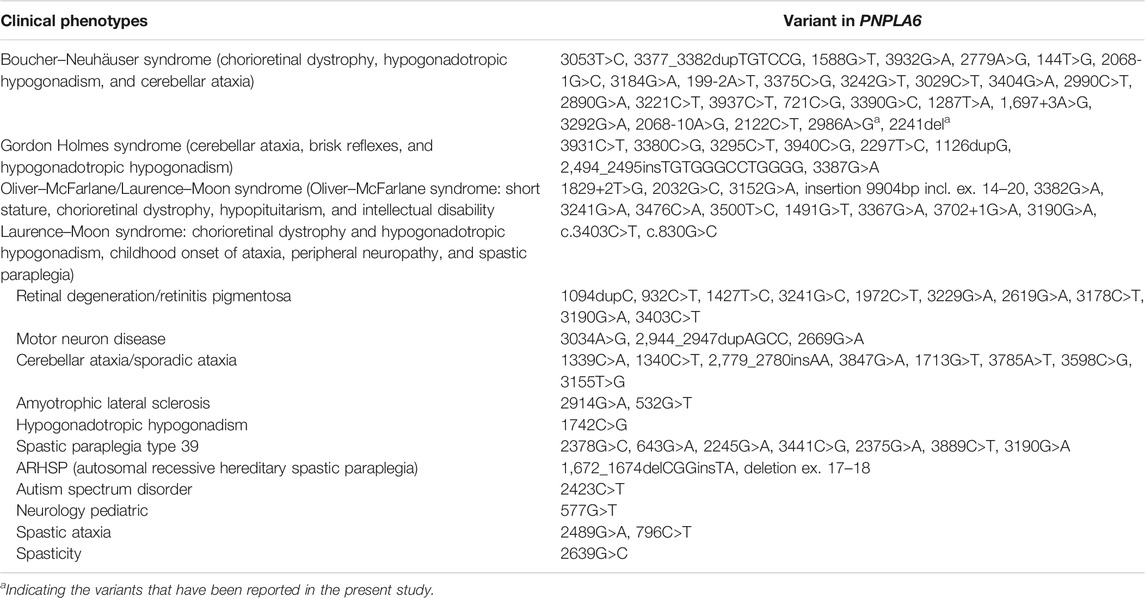 | Clinical phenotypes | Variant in *PNPLA6* |
|---|---|
| Boucher–Neuhäuser syndrome (chorioretinal dystrophy, hypogonadotropic hypogonadism, and cerebellar ataxia) | 3053T>C, 3377_3382dupTGTCCG, 1588G>T, 3932G>A, 2779A>G, 144T>G, 2068-1G>C, 3184G>A, 199-2A>T, 3375C>G, 3242G>T, 3029C>T, 3404G>A, 2990C>T, 2890G>A, 3221C>T, 3937C>T, 721C>G, 3390G>C, 1287T>A, 1,697+3A>G, 3292G>A, 2068-10A>G, 2122C>T, 2986A>G$^a$, 2241del$^a$ |
| Gordon Holmes syndrome (cerebellar ataxia, brisk reflexes, and hypogonadotropic hypogonadism) | 3931C>T, 3380C>G, 3295C>T, 3940C>G, 2297T>C, 1126dupG, 2,494_2495insTGTGGGCCTGGGG, 3387G>A |
| Oliver–McFarlane/Laurence–Moon syndrome (Oliver–McFarlane syndrome: short stature, chorioretinal dystrophy, hypopituitarism, and intellectual disability Laurence–Moon syndrome: chorioretinal dystrophy and hypogonadotropic hypogonadism, childhood onset of ataxia, peripheral neuropathy, and spastic paraplegia) | 1829+2T>G, 2032G>C, 3152G>A, insertion 9904bp incl. ex. 14–20, 3382G>A, 3241G>A, 3476C>A, 3500T>C, 1491G>T, 3367G>A, 3702+1G>A, 3190G>A, c.3403C>T, c.830G>C |
| Retinal degeneration/retinitis pigmentosa | 1094dupC, 932C>T, 1427T>C, 3241G>C, 1972C>T, 3229G>A, 2619G>A, 3178C>T, 3190G>A, 3403C>T |
| Motor neuron disease | 3034A>G, 2,944_2947dupAGCC, 2669G>A |
| Cerebellar ataxia/sporadic ataxia | 1339C>A, 1340C>T, 2,779_2780insAA, 3847G>A, 1713G>T, 3785A>T, 3598C>G, 3155T>G |
| Amyotrophic lateral sclerosis | 2914G>A, 532G>T |
| Hypogonadotropic hypogonadism | 1742C>G |
| Spastic paraplegia type 39 | 2378G>C, 643G>A, 2245G>A, 3441C>G, 2375G>A, 3889C>T, 3190G>A |
| ARHSP (autosomal recessive hereditary spastic paraplegia) | 1,672_1674delCGGinsTA, deletion ex. 17–18 |
| Autism spectrum disorder | 2423C>T |
| Neurology pediatric | 577G>T |
| Spastic ataxia | 2489G>A, 796C>T |
| Spasticity | 2639G>C |

$^a$Indicating the variants that have been reported in the present study.